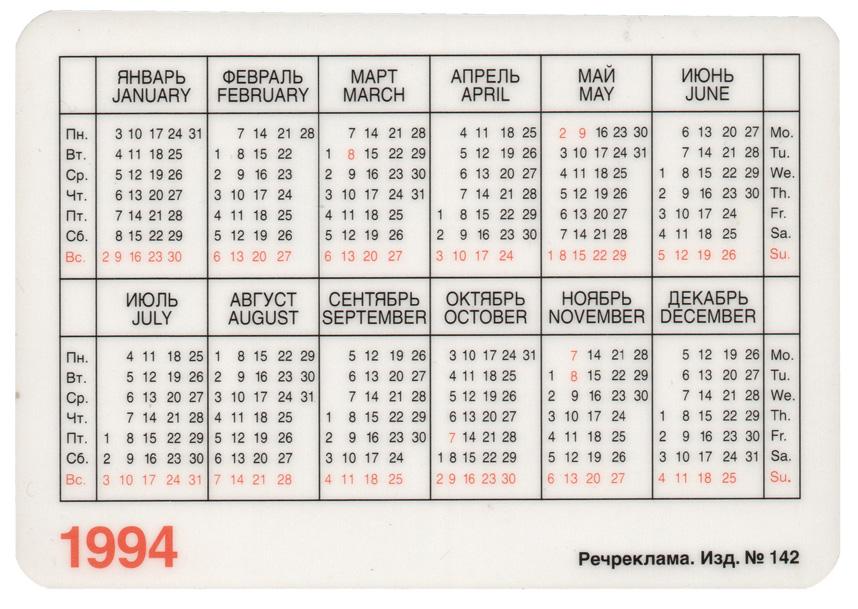 | | ЯНВАРЬ JANUARY | ФЕВРАЛЬ FEBRUARY | МАРТ MARCH | АПРЕЛЬ APRIL | МАЙ MAY | ИЮНЬ JUNE | |
|---|---|---|---|---|---|---|---|
| Пн. | 3 10 17 24 31 | 7 14 21 28 | 7 14 21 28 | 4 11 18 25 | 2 9 16 23 30 | 6 13 20 27 | Mo. |
| Вт. | 4 11 18 25 | 1 8 15 22 | 1 8 15 22 29 | 5 12 19 26 | 3 10 17 24 31 | 7 14 21 28 | Tu. |
| Ср. | 5 12 19 26 | 2 9 16 23 | 2 9 16 23 30 | 6 13 20 27 | 4 11 18 25 | 1 8 15 22 29 | We. |
| Чт. | 6 13 20 27 | 3 10 17 24 | 3 10 17 24 31 | 7 14 21 28 | 5 12 19 26 | 2 9 16 23 30 | Th. |
| Пт. | 7 14 21 28 | 4 11 18 25 | 4 11 18 25 | 1 8 15 22 29 | 6 13 20 27 | 3 10 17 24 | Fr. |
| Сб. | 8 15 22 29 | 5 12 19 26 | 5 12 19 26 | 2 9 16 23 30 | 7 14 21 28 | 4 11 18 25 | Sa. |
| Вс. | 2 9 16 23 30 | 6 13 20 27 | 6 13 20 27 | 3 10 17 24 | 1 8 15 22 29 | 5 12 19 26 | Su. |

| | ИЮЛЬ JULY | АВГУСТ AUGUST | СЕНТЯБРЬ SEPTEMBER | ОКТЯБРЬ OCTOBER | НОЯБРЬ NOVEMBER | ДЕКАБРЬ DECEMBER | |
|---|---|---|---|---|---|---|---|
| Пн. | 4 11 18 25 | 1 8 15 22 29 | 5 12 19 26 | 3 10 17 24 31 | 7 14 21 28 | 5 12 19 26 | Mo. |
| Вт. | 5 12 19 26 | 2 9 16 23 30 | 6 13 20 27 | 4 11 18 25 | 1 8 15 22 29 | 6 13 20 27 | Tu. |
| Ср. | 6 13 20 27 | 3 10 17 24 31 | 7 14 21 28 | 5 12 19 26 | 2 9 16 23 30 | 7 14 21 28 | We. |
| Чт. | 7 14 21 28 | 4 11 18 25 | 1 8 15 22 29 | 6 13 20 27 | 3 10 17 24 | 1 8 15 22 29 | Th. |
| Пт. | 1 8 15 22 29 | 5 12 19 26 | 2 9 16 23 30 | 7 14 21 28 | 4 11 18 25 | 2 9 16 23 30 | Fr. |
| Сб. | 2 9 16 23 30 | 6 13 20 27 | 3 10 17 24 | 1 8 15 22 29 | 5 12 19 26 | 3 10 17 24 31 | Sa. |
| Вс. | 3 10 17 24 31 | 7 14 21 28 | 4 11 18 25 | 2 9 16 23 30 | 6 13 20 27 | 4 11 18 25 | Su. |

1994

Речреклама. Изд. № 142